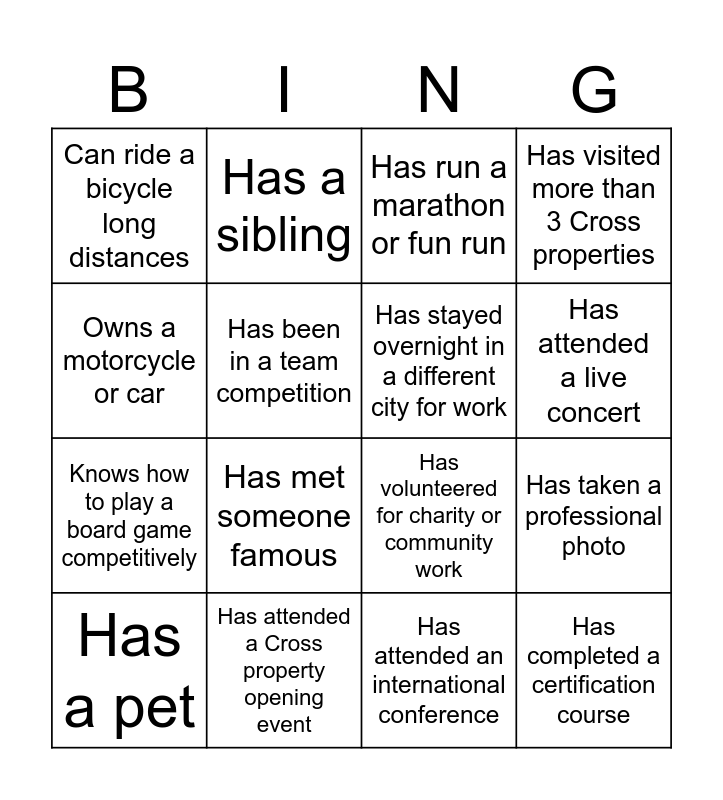 | B | I | N | G |
|---|---|---|---|
| Can ride a bicycle long distances | Has a sibling | Has run a marathon or fun run | Has visited more than 3 Cross properties |
| Owns a motorcycle or car | Has been in a team competition | Has stayed overnight in a different city for work | Has attended a live concert |
| Knows how to play a board game competitively | Has met someone famous | Has volunteered for charity or community work | Has taken a professional photo |
| Has a pet | Has attended a Cross property opening event | Has attended an international conference | Has completed a certification course |